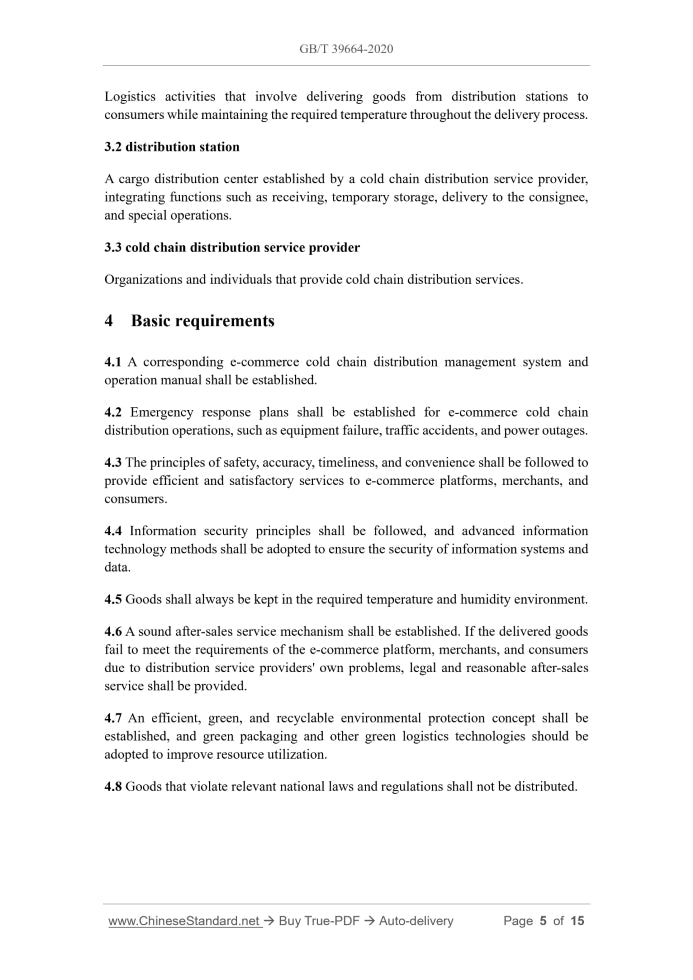 GB/T 39664-2020

Logistics activities that involve delivering goods from distribution stations to consumers while maintaining the required temperature throughout the delivery process.

3.2 distribution station

A cargo distribution center established by a cold chain distribution service provider, integrating functions such as receiving, temporary storage, delivery to the consignee, and special operations.

3.3 cold chain distribution service provider

Organizations and individuals that provide cold chain distribution services.

4 Basic requirements

4.1 A corresponding e-commerce cold chain distribution management system and operation manual shall be established.

4.2 Emergency response plans shall be established for e-commerce cold chain distribution operations, such as equipment failure, traffic accidents, and power outages.

4.3 The principles of safety, accuracy, timeliness, and convenience shall be followed to provide efficient and satisfactory services to e-commerce platforms, merchants, and consumers.

4.4 Information security principles shall be followed, and advanced information technology methods shall be adopted to ensure the security of information systems and data.

4.5 Goods shall always be kept in the required temperature and humidity environment.

4.6 A sound after-sales service mechanism shall be established. If the delivered goods fail to meet the requirements of the e-commerce platform, merchants, and consumers due to distribution service providers' own problems, legal and reasonable after-sales service shall be provided.

4.7 An efficient, green, and recyclable environmental protection concept shall be established, and green packaging and other green logistics technologies should be adopted to improve resource utilization.

4.8 Goods that violate relevant national laws and regulations shall not be distributed.

www.ChineseStandard.net → Buy True-PDF → Auto-delivery Page 5 of 15